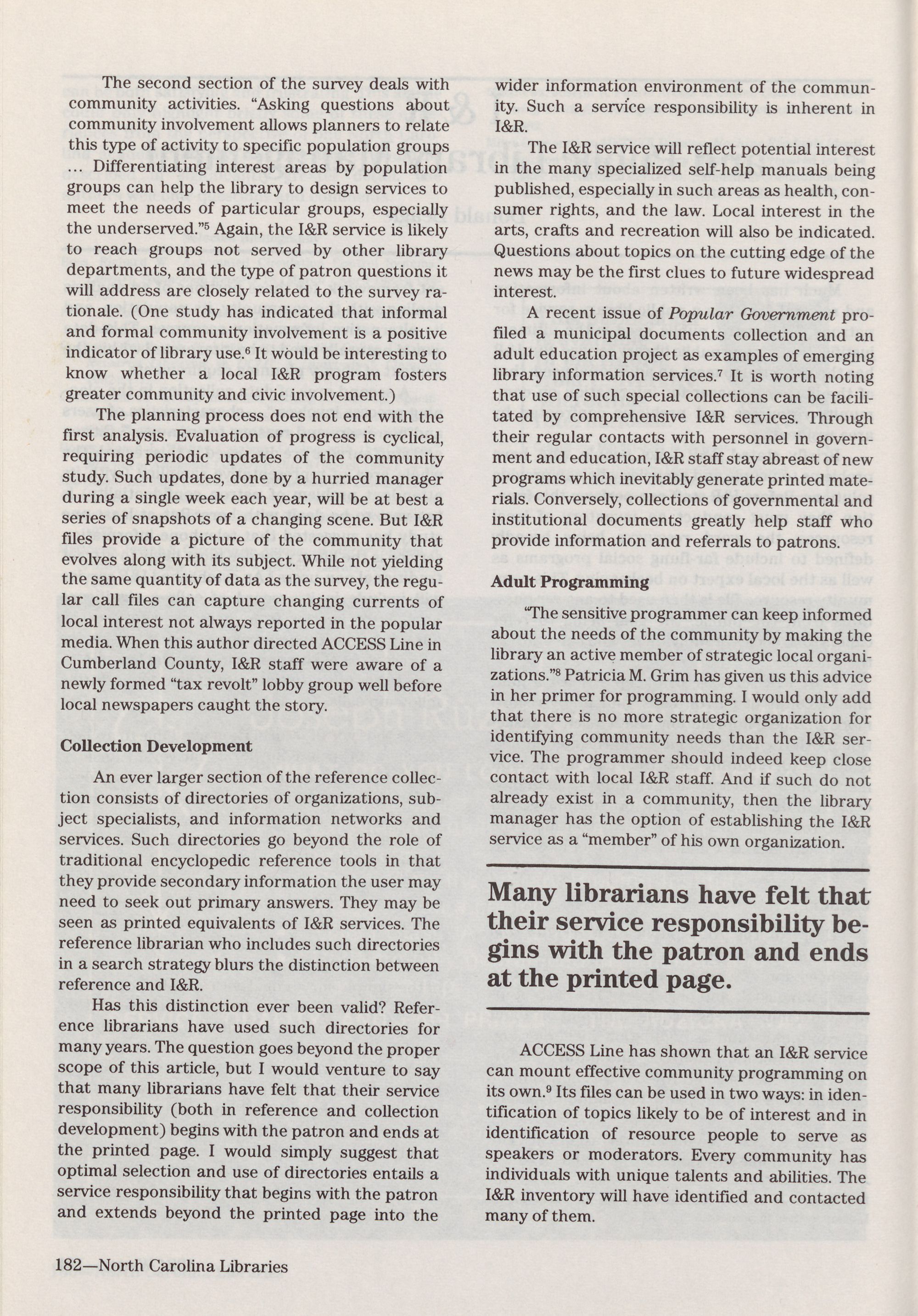 The second section of the survey deals with community activities. "Asking questions about community involvement allows planners to relate this type of activity to specific population groups ... Differentiating interest areas by population groups can help the library to design services to meet the needs of particular groups, especially the underserved."$^5$ Again, the I&R service is likely to reach groups not served by other library departments, and the type of patron questions it will address are closely related to the survey rationale. (One study has indicated that informal and formal community involvement is a positive indicator of library use.$^6$ It would be interesting to know whether a local I&R program fosters greater community and civic involvement.)

The planning process does not end with the first analysis. Evaluation of progress is cyclical, requiring periodic updates of the community study. Such updates, done by a hurried manager during a single week each year, will be at best a series of snapshots of a changing scene. But I&R files provide a picture of the community that evolves along with its subject. While not yielding the same quantity of data as the survey, the regular call files can capture changing currents of local interest not always reported in the popular media. When this author directed ACCESS Line in Cumberland County, I&R staff were aware of a newly formed "tax revolt" lobby group well before local newspapers caught the story.

Collection Development

An ever larger section of the reference collection consists of directories of organizations, subject specialists, and information networks and services. Such directories go beyond the role of traditional encyclopedic reference tools in that they provide secondary information the user may need to seek out primary answers. They may be seen as printed equivalents of I&R services. The reference librarian who includes such directories in a search strategy blurs the distinction between reference and I&R.

Has this distinction ever been valid? Reference librarians have used such directories for many years. The question goes beyond the proper scope of this article, but I would venture to say that many librarians have felt that their service responsibility (both in reference and collection development) begins with the patron and ends at the printed page. I would simply suggest that optimal selection and use of directories entails a service responsibility that begins with the patron and extends beyond the printed page into the wider information environment of the community. Such a service responsibility is inherent in I&R.

The I&R service will reflect potential interest in the many specialized self-help manuals being published, especially in such areas as health, consumer rights, and the law. Local interest in the arts, crafts and recreation will also be indicated. Questions about topics on the cutting edge of the news may be the first clues to future widespread interest.

A recent issue of Popular Government profiled a municipal documents collection and an adult education project as examples of emerging library information services.$^7$ It is worth noting that use of such special collections can be facilitated by comprehensive I&R services. Through their regular contacts with personnel in government and education, I&R staff stay abreast of new programs which inevitably generate printed materials. Conversely, collections of governmental and institutional documents greatly help staff who provide information and referrals to patrons.

Adult Programming

"The sensitive programmer can keep informed about the needs of the community by making the library an active member of strategic local organizations."$^8$ Patricia M. Grim has given us this advice in her primer for programming. I would only add that there is no more strategic organization for identifying community needs than the I&R service. The programmer should indeed keep close contact with local I&R staff. And if such do not already exist in a community, then the library manager has the option of establishing the I&R service as a "member" of his own organization.

Many librarians have felt that their service responsibility begins with the patron and ends at the printed page.

ACCESS Line has shown that an I&R service can mount effective community programming on its own.$^9$ Its files can be used in two ways: in identification of topics likely to be of interest and in identification of resource people to serve as speakers or moderators. Every community has individuals with unique talents and abilities. The I&R inventory will have identified and contacted many of them.

182—North Carolina Libraries